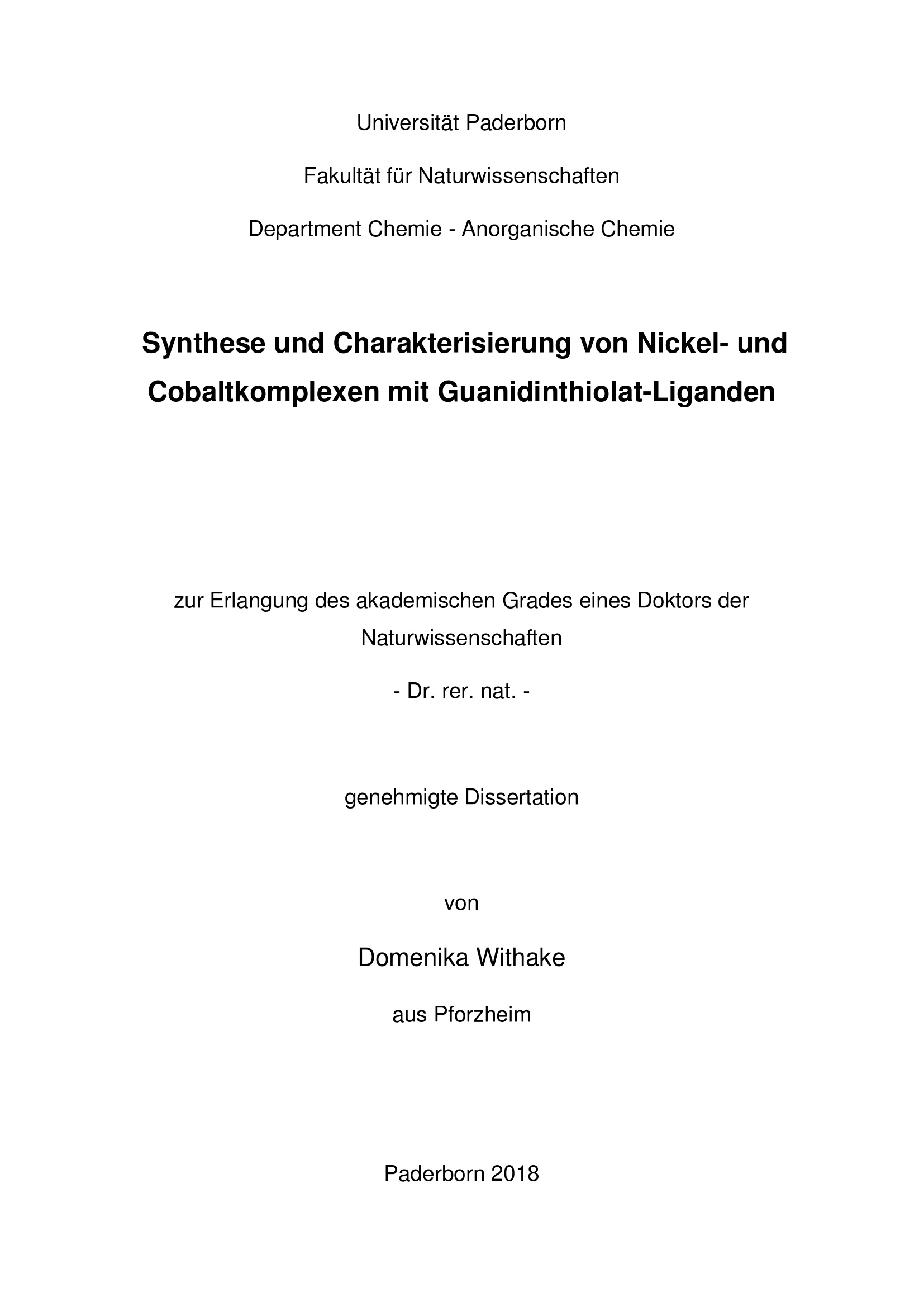 Universität Paderborn

Fakultät für Naturwissenschaften

Department Chemie - Anorganische Chemie

Synthese und Charakterisierung von Nickel- und Cobaltkomplexen mit Guanidinthiolat-Liganden

zur Erlangung des akademischen Grades eines Doktors der Naturwissenschaften

- Dr. rer. nat. -

genehmigte Dissertation

von

Domenika Withake

aus Pforzheim

Paderborn 2018